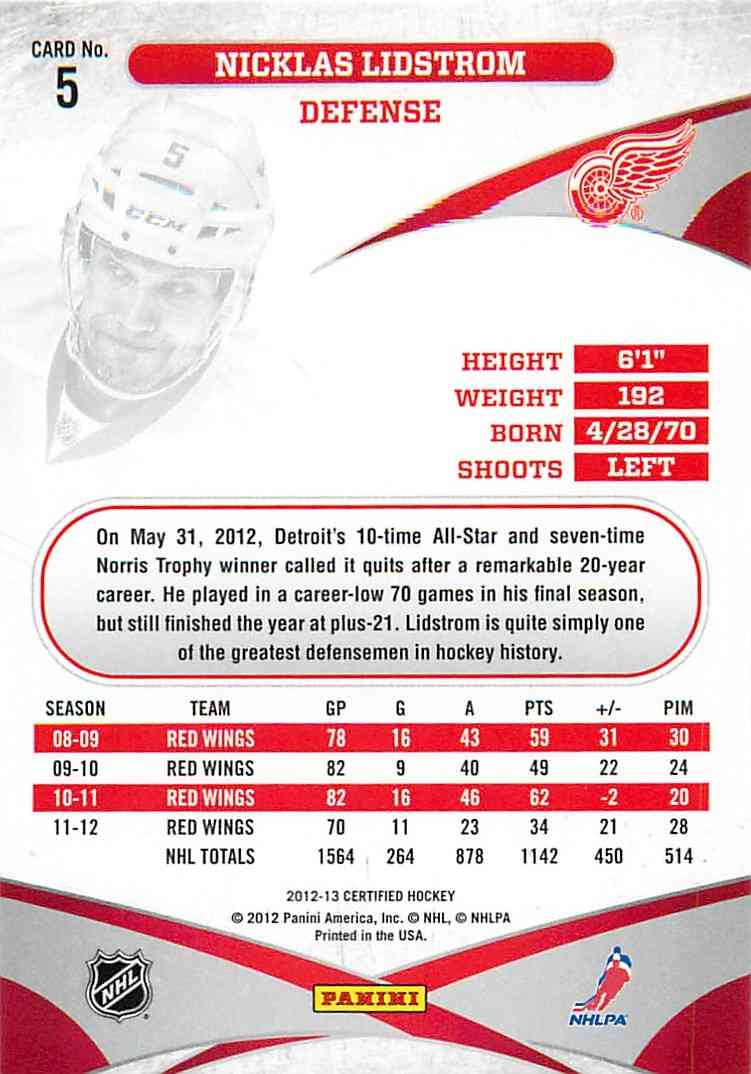 CARD No.
5

NICKLAS LIDSTROM
DEFENSE

5
CCM

| HEIGHT | 6'1" |
|---|---|
| WEIGHT | 192 |
| BORN | 4/28/70 |
| SHOOTS | LEFT |

On May 31, 2012, Detroit's 10-time All-Star and seven-time Norris Trophy winner called it quits after a remarkable 20-year career. He played in a career-low 70 games in his final season, but still finished the year at plus-21. Lidstrom is quite simply one of the greatest defensemen in hockey history.

| SEASON | TEAM | GP | G | A | PTS | +/- | PIM |
|---|---|---|---|---|---|---|---|
| 08-09 | RED WINGS | 78 | 16 | 43 | 59 | 31 | 30 |
| 09-10 | RED WINGS | 82 | 9 | 40 | 49 | 22 | 24 |
| 10-11 | RED WINGS | 82 | 16 | 46 | 62 | -2 | 20 |
| 11-12 | RED WINGS | 70 | 11 | 23 | 34 | 21 | 28 |
| | NHL TOTALS | 1564 | 264 | 878 | 1142 | 450 | 514 |

2012-13 CERTIFIED HOCKEY
© 2012 Panini America, Inc. © NHL, © NHLPA
Printed in the USA.

NHL
PANINI
NHLPA